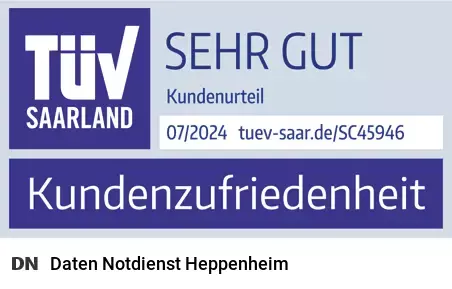 TÜV SAARLAND

SEHR GUT

Kundenurteil

07/2024 tuev-saar.de/SC45946

Kundenzufriedenheit

DN Daten Notdienst Heppenheim